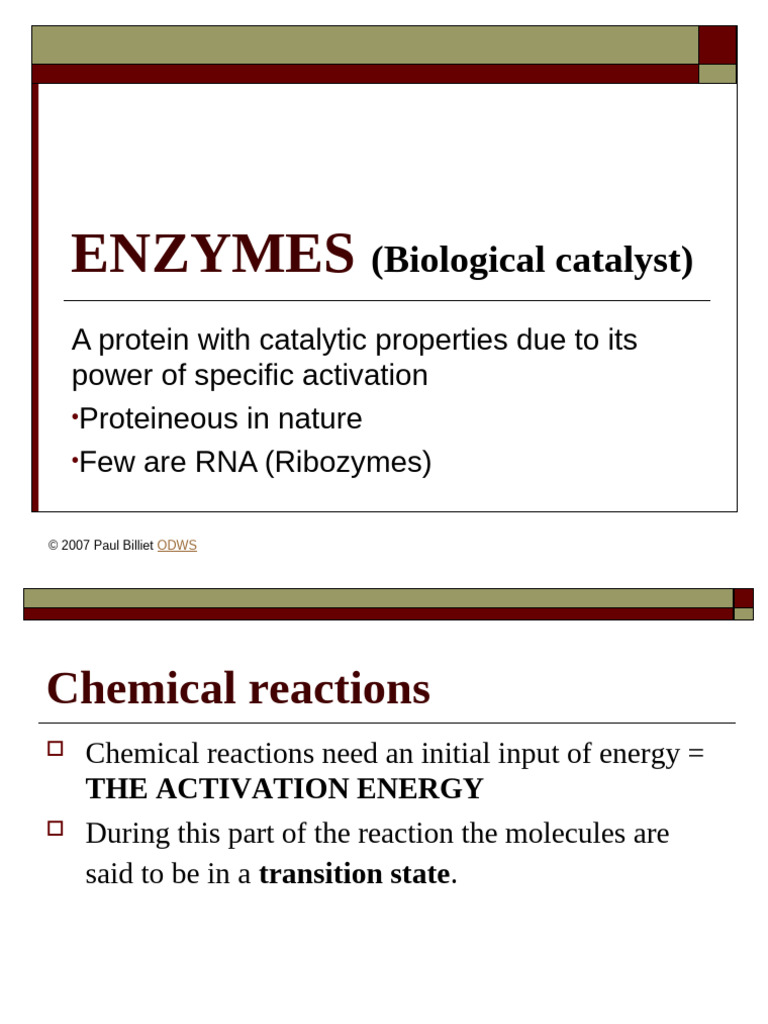 ENZYMES (Biological catalyst)

A protein with catalytic properties due to its power of specific activation

•Proteineous in nature

•Few are RNA (Ribozymes)

© 2007 Paul Billiet ODWS

Chemical reactions

Chemical reactions need an initial input of energy = THE ACTIVATION ENERGY

During this part of the reaction the molecules are said to be in a transition state.